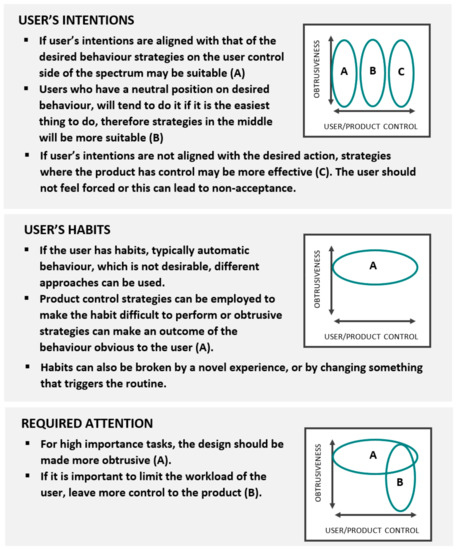 USER'S INTENTIONS

▪ If user's intentions are aligned with that of the desired behaviour strategies on the user control side of the spectrum may be suitable (A)
▪ Users who have a neutral position on desired behaviour, will tend to do it if it is the easiest thing to do, therefore strategies in the middle will be more suitable (B)
▪ If user's intentions are not aligned with the desired action, strategies where the product has control may be more effective (C). The user should not feel forced or this can lead to non-acceptance.

OBTRUSIVENESS
A
B
C
USER/PRODUCT CONTROL

USER'S HABITS

▪ If the user has habits, typically automatic behaviour, which is not desirable, different approaches can be used.
▪ Product control strategies can be employed to make the habit difficult to perform or obtrusive strategies can make an outcome of the behaviour obvious to the user (A).
▪ Habits can also be broken by a novel experience, or by changing something that triggers the routine.

OBTRUSIVENESS
A
USER/PRODUCT CONTROL

REQUIRED ATTENTION

▪ For high importance tasks, the design should be made more obtrusive (A).
▪ If it is important to limit the workload of the user, leave more control to the product (B).

OBTRUSIVENESS
A
B
USER/PRODUCT CONTROL